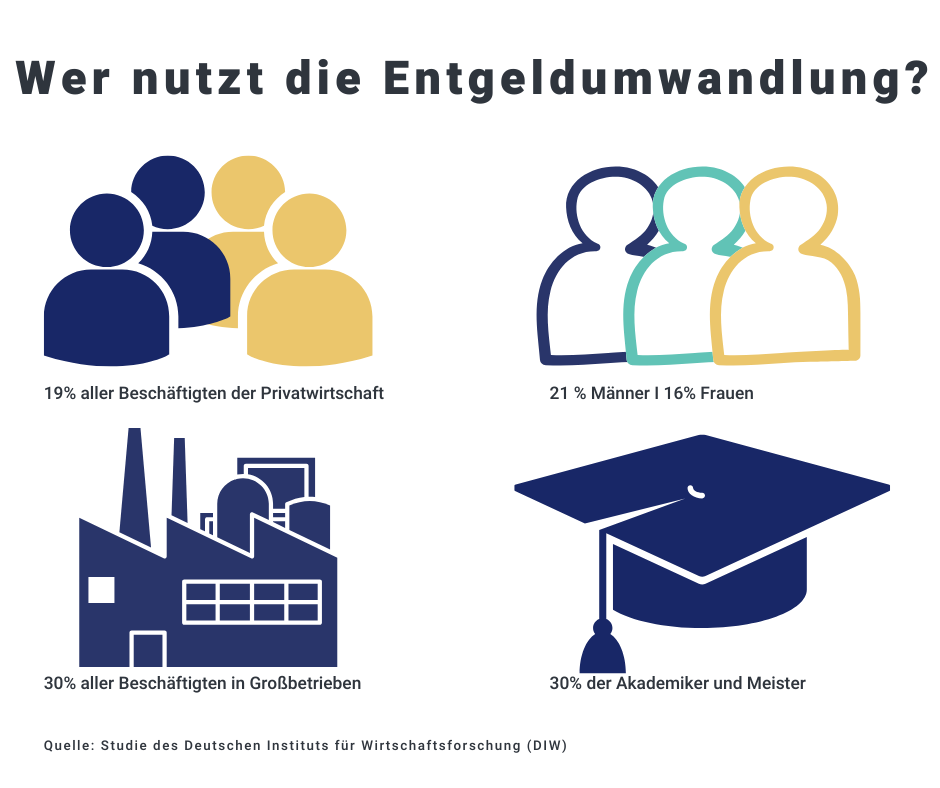 Wer nutzt die Entgeldumwandlung?

19% aller Beschäftigten der Privatwirtschaft

21 % Männer I 16% Frauen

30% aller Beschäftigten in Großbetrieben

30% der Akademiker und Meister

Quelle: Studie des Deutschen Instituts für Wirtschaftsforschung (DIW)